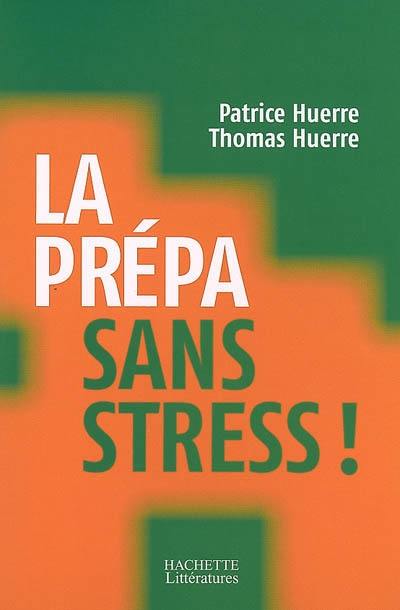 Patrice Huerre
Thomas Huerre

LA PRÉPA SANS STRESS !

HACHETTE
Littératures